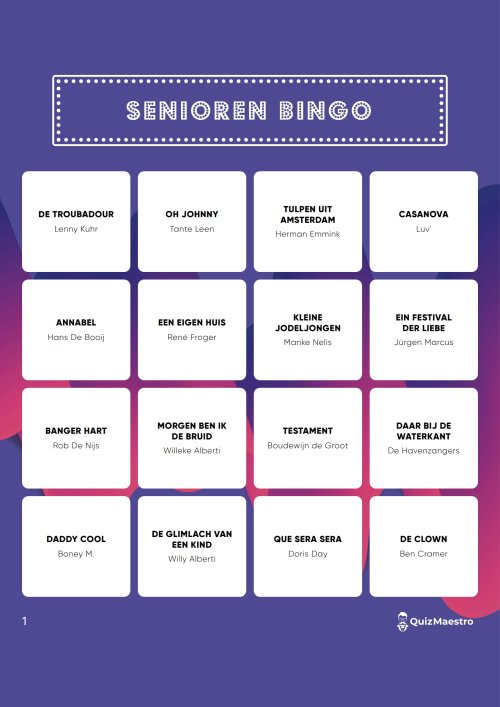 SENIOREN BINGO

DE TROUBADOUR
Lenny Kuhr

OH JOHNNY
Tante Leen

TULPEN UIT AMSTERDAM
Herman Emmink

CASANOVA
Luv'

ANNABEL
Hans De Booij

EEN EIGEN HUIS
René Froger

KLEINE JODELJONGEN
Manke Nelis

EIN FESTIVAL DER LIEBE
Jürgen Marcus

BANGER HART
Rob De Nijs

MORGEN BEN IK DE BRUID
Willeke Alberti

TESTAMENT
Boudewijn de Groot

DAAR BIJ DE WATERKANT
De Havenzangers

DADDY COOL
Boney M.

DE GLIMLACH VAN EEN KIND
Willy Alberti

QUE SERA SERA
Doris Day

DE CLOWN
Ben Cramer

1

QuizMaestro